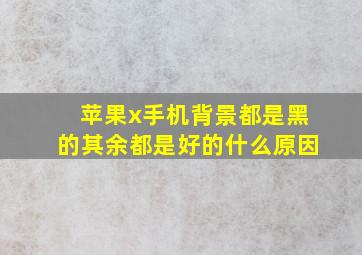 苹果x手机背景都是黑的其余都是好的什么原因